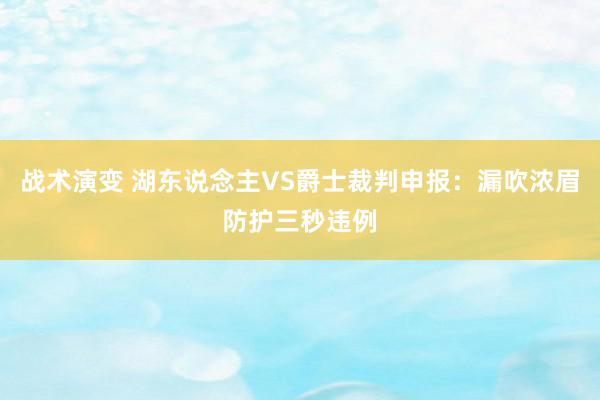 战术演变 湖东说念主VS爵士裁判申报：漏吹浓眉防护三秒违例